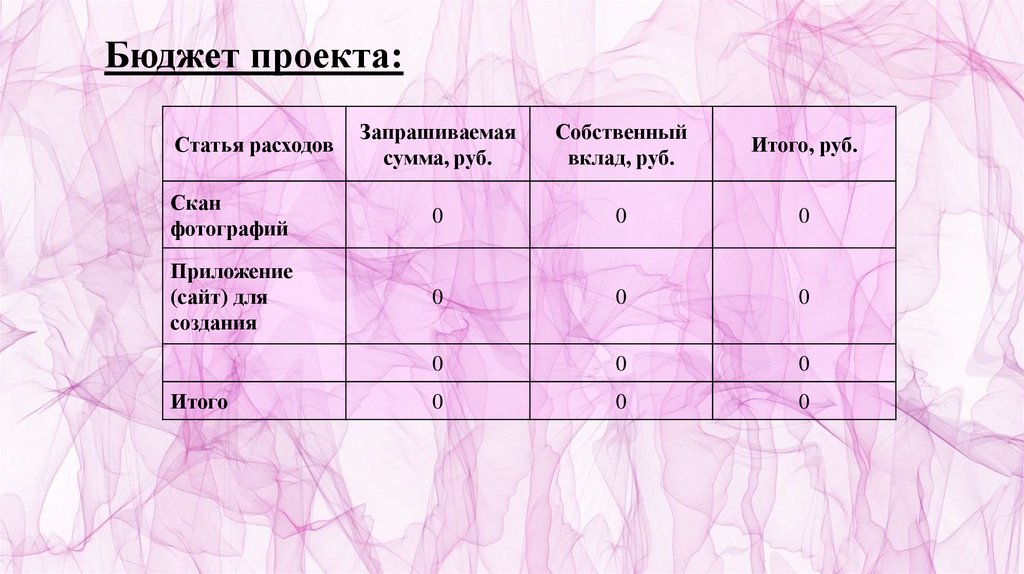 Бюджет проекта:

| Статья расходов | Запрашиваемая сумма, руб. | Собственный вклад, руб. | Итого, руб. |
|---|---|---|---|
| Скан фотографий | 0 | 0 | 0 |
| Приложение (сайт) для создания | 0 | 0 | 0 |
| | 0 | 0 | 0 |
| Итого | 0 | 0 | 0 |